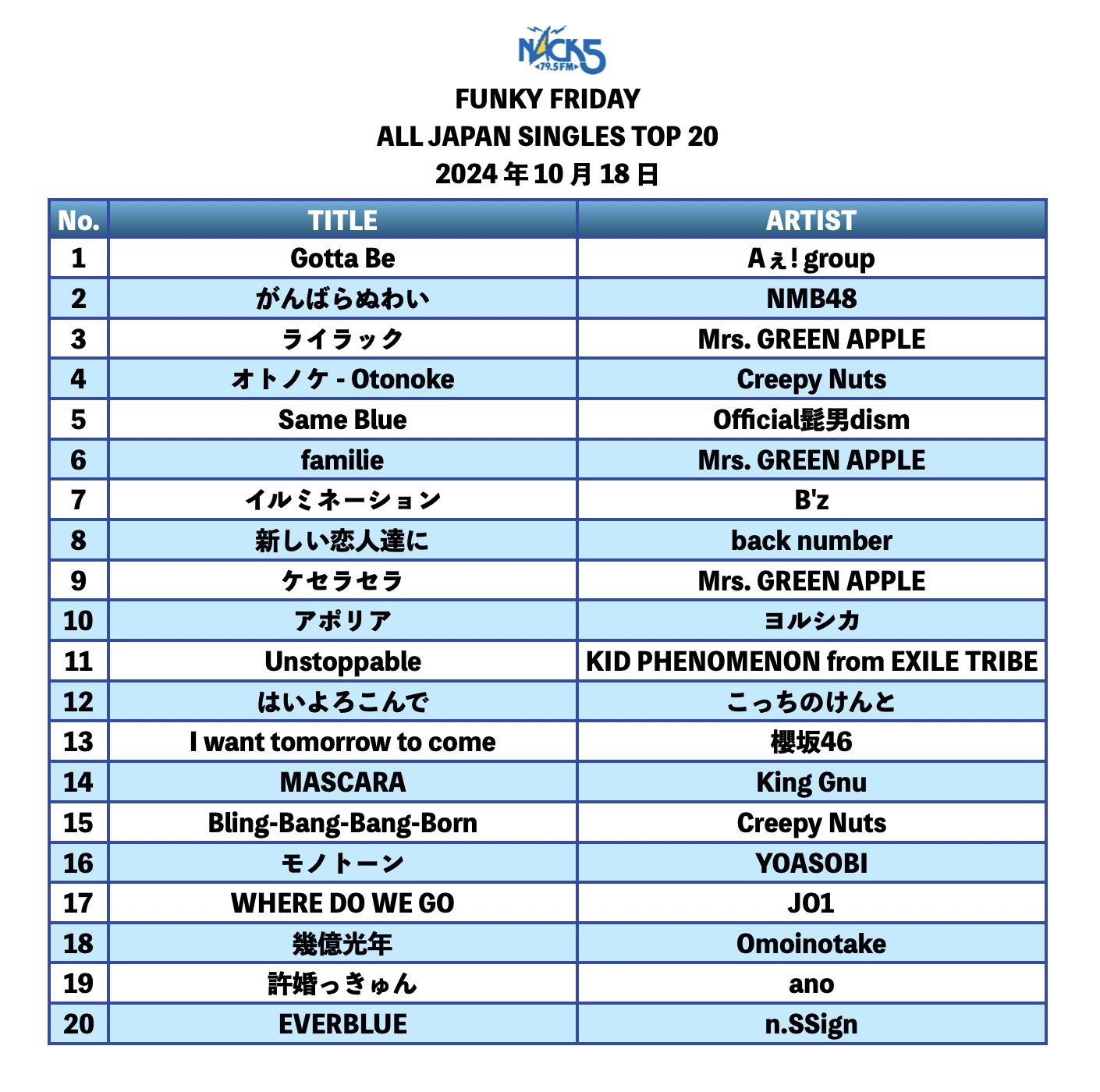 NACK5
79.5FM

FUNKY FRIDAY
ALL JAPAN SINGLES TOP 20
2024年10月18日

| No. | TITLE | ARTIST |
|---|---|---|
| 1 | Gotta Be | Aぇ! group |
| 2 | がんばらぬわい | NMB48 |
| 3 | ライラック | Mrs. GREEN APPLE |
| 4 | オトノケ - Otonoke | Creepy Nuts |
| 5 | Same Blue | Official髭男dism |
| 6 | familie | Mrs. GREEN APPLE |
| 7 | イルミネーション | B'z |
| 8 | 新しい恋人達に | back number |
| 9 | ケセラセラ | Mrs. GREEN APPLE |
| 10 | アポリア | ヨルシカ |
| 11 | Unstoppable | KID PHENOMENON from EXILE TRIBE |
| 12 | はいよろこんで | こっちのけんと |
| 13 | I want tomorrow to come | 櫻坂46 |
| 14 | MASCARA | King Gnu |
| 15 | Bling-Bang-Bang-Born | Creepy Nuts |
| 16 | モノトーン | YOASOBI |
| 17 | WHERE DO WE GO | JO1 |
| 18 | 幾億光年 | Omoinotake |
| 19 | 許婚っきゅん | ano |
| 20 | EVERBLUE | n.SSign |